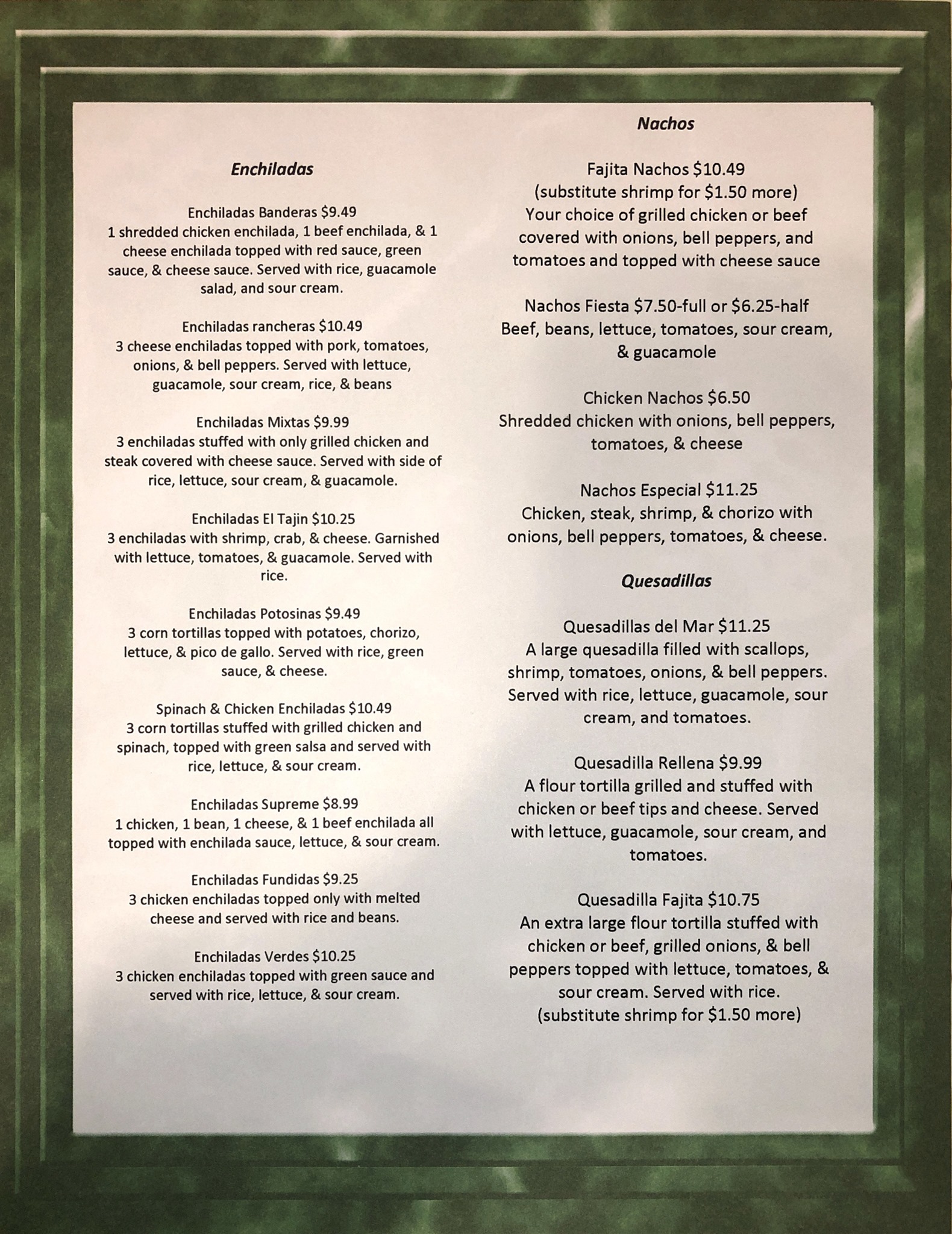 Enchiladas

Enchiladas Banderas $9.49
1 shredded chicken enchilada, 1 beef enchilada, & 1 cheese enchilada topped with red sauce, green sauce, & cheese sauce. Served with rice, guacamole salad, and sour cream.

Enchiladas rancheras $10.49
3 cheese enchiladas topped with pork, tomatoes, onions, & bell peppers. Served with lettuce, guacamole, sour cream, rice, & beans

Enchiladas Mixtas $9.99
3 enchiladas stuffed with only grilled chicken and steak covered with cheese sauce. Served with side of rice, lettuce, sour cream, & guacamole.

Enchiladas El Tajin $10.25
3 enchiladas with shrimp, crab, & cheese. Garnished with lettuce, tomatoes, & guacamole. Served with rice.

Enchiladas Potosinas $9.49
3 corn tortillas topped with potatoes, chorizo, lettuce, & pico de gallo. Served with rice, green sauce, & cheese.

Spinach & Chicken Enchiladas $10.49
3 corn tortillas stuffed with grilled chicken and spinach, topped with green salsa and served with rice, lettuce, & sour cream.

Enchiladas Supreme $8.99
1 chicken, 1 bean, 1 cheese, & 1 beef enchilada all topped with enchilada sauce, lettuce, & sour cream.

Enchiladas Fundidas $9.25
3 chicken enchiladas topped only with melted cheese and served with rice and beans.

Enchiladas Verdes $10.25
3 chicken enchiladas topped with green sauce and served with rice, lettuce, & sour cream.

Nachos

Fajita Nachos $10.49
(substitute shrimp for $1.50 more)
Your choice of grilled chicken or beef covered with onions, bell peppers, and tomatoes and topped with cheese sauce

Nachos Fiesta $7.50-full or $6.25-half
Beef, beans, lettuce, tomatoes, sour cream, & guacamole

Chicken Nachos $6.50
Shredded chicken with onions, bell peppers, tomatoes, & cheese

Nachos Especial $11.25
Chicken, steak, shrimp, & chorizo with onions, bell peppers, tomatoes, & cheese.

Quesadillas

Quesadillas del Mar $11.25
A large quesadilla filled with scallops, shrimp, tomatoes, onions, & bell peppers. Served with rice, lettuce, guacamole, sour cream, and tomatoes.

Quesadilla Rellena $9.99
A flour tortilla grilled and stuffed with chicken or beef tips and cheese. Served with lettuce, guacamole, sour cream, and tomatoes.

Quesadilla Fajita $10.75
An extra large flour tortilla stuffed with chicken or beef, grilled onions, & bell peppers topped with lettuce, tomatoes, & sour cream. Served with rice.
(substitute shrimp for $1.50 more)